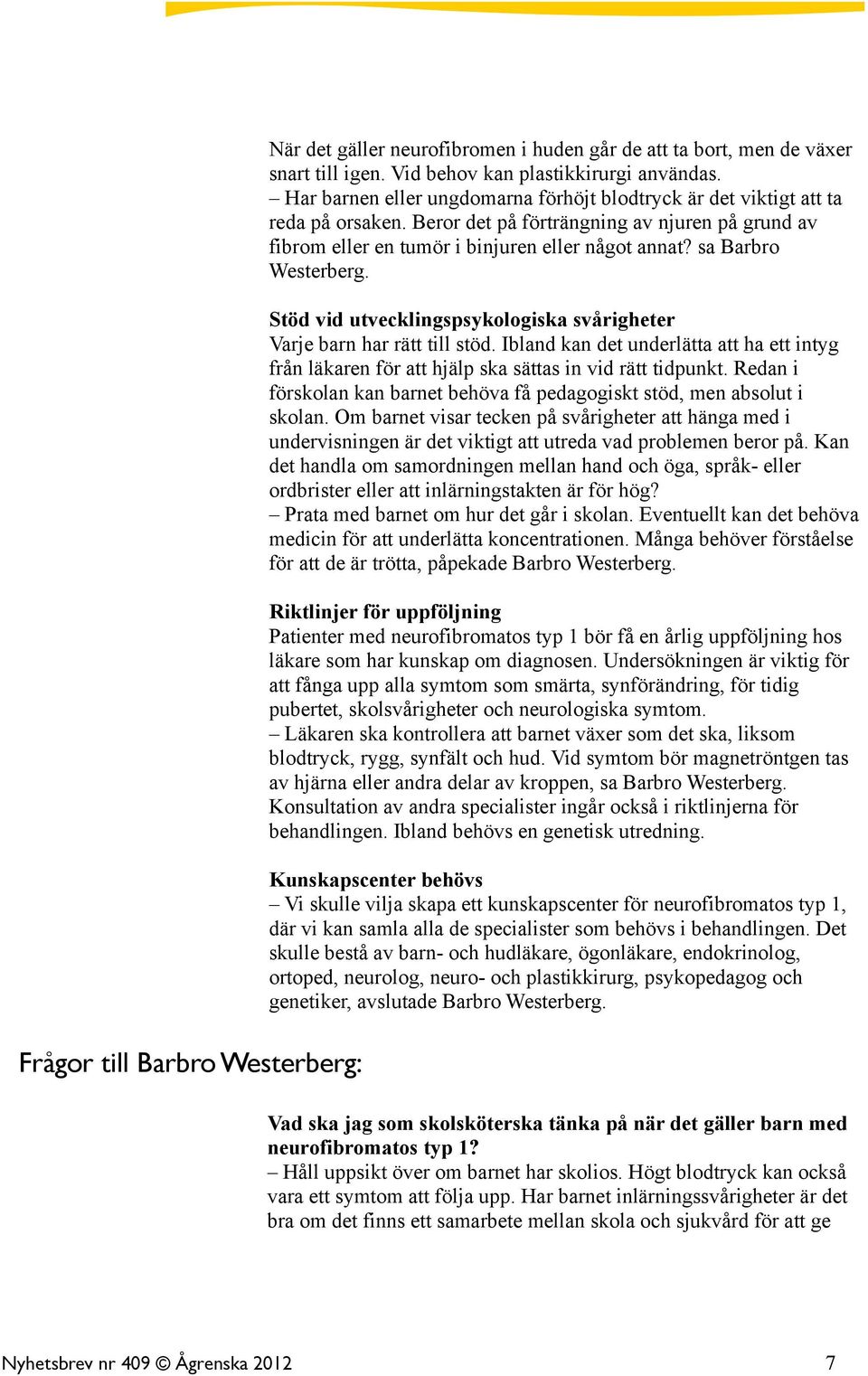 När det gäller neurofibromen i huden går de att ta bort, men de växer snart till igen. Vid behov kan plastikkirurgi användas.
– Har barnen eller ungdomarna förhöjt blodtryck är det viktigt att ta reda på orsaken. Beror det på förträngning av njuren på grund av fibrom eller en tumör i binjuren eller något annat? sa Barbro Westerberg.

Stöd vid utvecklingspsykologiska svårigheter
Varje barn har rätt till stöd. Ibland kan det underlätta att ha ett intyg från läkaren för att hjälp ska sättas in vid rätt tidpunkt. Redan i förskolan kan barnet behöva få pedagogiskt stöd, men absolut i skolan. Om barnet visar tecken på svårigheter att hänga med i undervisningen är det viktigt att utreda vad problemen beror på. Kan det handla om samordningen mellan hand och öga, språk- eller ordbrister eller att inlärningstakten är för hög?
– Prata med barnet om hur det går i skolan. Eventuellt kan det behöva medicin för att underlätta koncentrationen. Många behöver förståelse för att de är trötta, påpekade Barbro Westerberg.

Riktlinjer för uppföljning
Patienter med neurofibromatos typ 1 bör få en årlig uppföljning hos läkare som har kunskap om diagnosen. Undersökningen är viktig för att fånga upp alla symtom som smärta, synförändring, för tidig pubertet, skolsvårigheter och neurologiska symtom.
– Läkaren ska kontrollera att barnet växer som det ska, liksom blodtryck, rygg, synfält och hud. Vid symtom bör magnetröntgen tas av hjärna eller andra delar av kroppen, sa Barbro Westerberg. Konsultation av andra specialister ingår också i riktlinjerna för behandlingen. Ibland behövs en genetisk utredning.

Kunskapscenter behövs
– Vi skulle vilja skapa ett kunskapscenter för neurofibromatos typ 1, där vi kan samla alla de specialister som behövs i behandlingen. Det skulle bestå av barn- och hudläkare, ögonläkare, endokrinolog, ortoped, neurolog, neuro- och plastikkirurg, psykopedagog och genetiker, avslutade Barbro Westerberg.

Frågor till Barbro Westerberg:

Vad ska jag som skolsköterska tänka på när det gäller barn med neurofibromatos typ 1?
– Håll uppsikt över om barnet har skolios. Högt blodtryck kan också vara ett symtom att följa upp. Har barnet inlärningssvårigheter är det bra om det finns ett samarbete mellan skola och sjukvård för att ge

Nyhetsbrev nr 409 © Ågrenska 2012 7